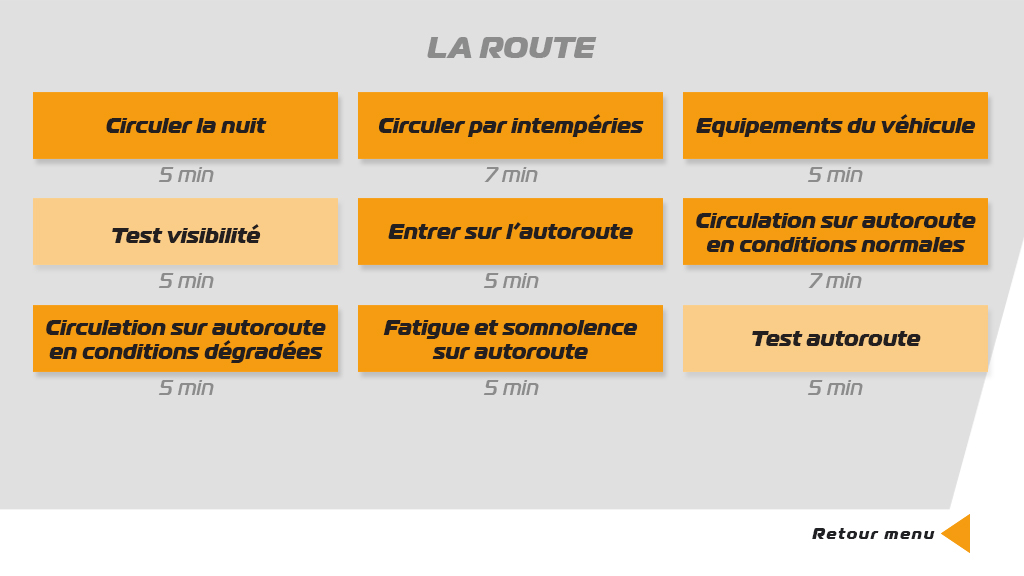 LA ROUTE

Circuler la nuit
5 min

Circuler par intempéries
7 min

Equipements du véhicule
5 min

Test visibilité
5 min

Entrer sur l'autoroute
5 min

Circulation sur autoroute en conditions normales
7 min

Circulation sur autoroute en conditions dégradées
5 min

Fatigue et somnolence sur autoroute
5 min

Test autoroute
5 min

Retour menu